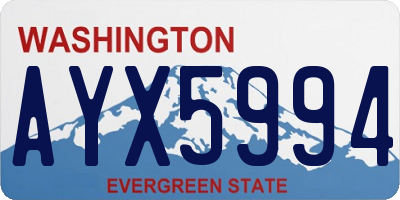 WASHINGTON

AYX5994

EVERGREEN STATE